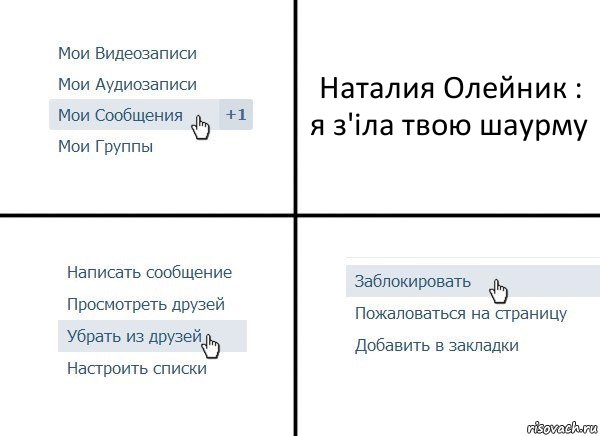 Мои Видеозаписи
Мои Аудиозаписи
Мои Сообщения +1
Мои Группы

Наталия Олейник : я з'їла твою шаурму

Написать сообщение
Просмотреть друзей
Убрать из друзей
Настроить списки

Заблокировать
Пожаловаться на страницу
Добавить в закладки

risovach.ru